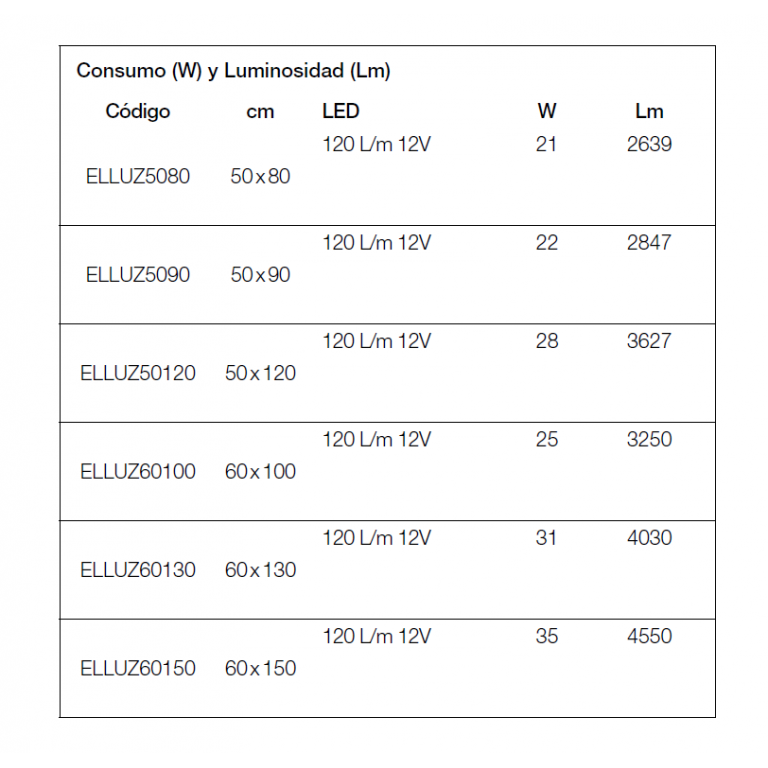 Consumo (W) y Luminosidad (Lm)

| Código | cm | LED | W | Lm |
|---|---|---|---|---|
| ELLUZ5080 | 50x80 | 120 L/m 12V | 21 | 2639 |
| ELLUZ5090 | 50x90 | 120 L/m 12V | 22 | 2847 |
| ELLUZ50120 | 50x120 | 120 L/m 12V | 28 | 3627 |
| ELLUZ60100 | 60x100 | 120 L/m 12V | 25 | 3250 |
| ELLUZ60130 | 60x130 | 120 L/m 12V | 31 | 4030 |
| ELLUZ60150 | 60x150 | 120 L/m 12V | 35 | 4550 |